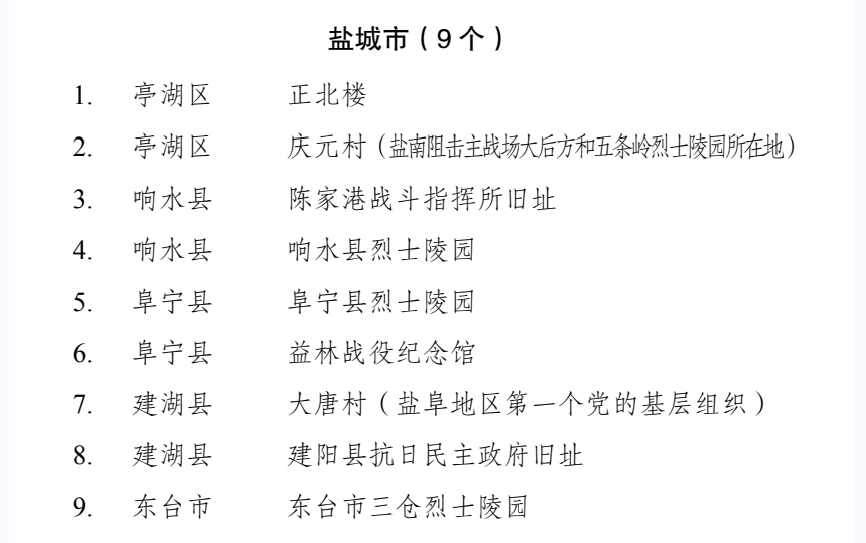 盐城市（9个）

1. 亭湖区 正北楼
2. 亭湖区 庆元村（盐南阻击主战场大后方和五条岭烈士陵园所在地）
3. 响水县 陈家港战斗指挥所旧址
4. 响水县 响水县烈士陵园
5. 阜宁县 阜宁县烈士陵园
6. 阜宁县 益林战役纪念馆
7. 建湖县 大唐村（盐阜地区第一个党的基层组织）
8. 建湖县 建阳县抗日民主政府旧址
9. 东台市 东台市三仓烈士陵园